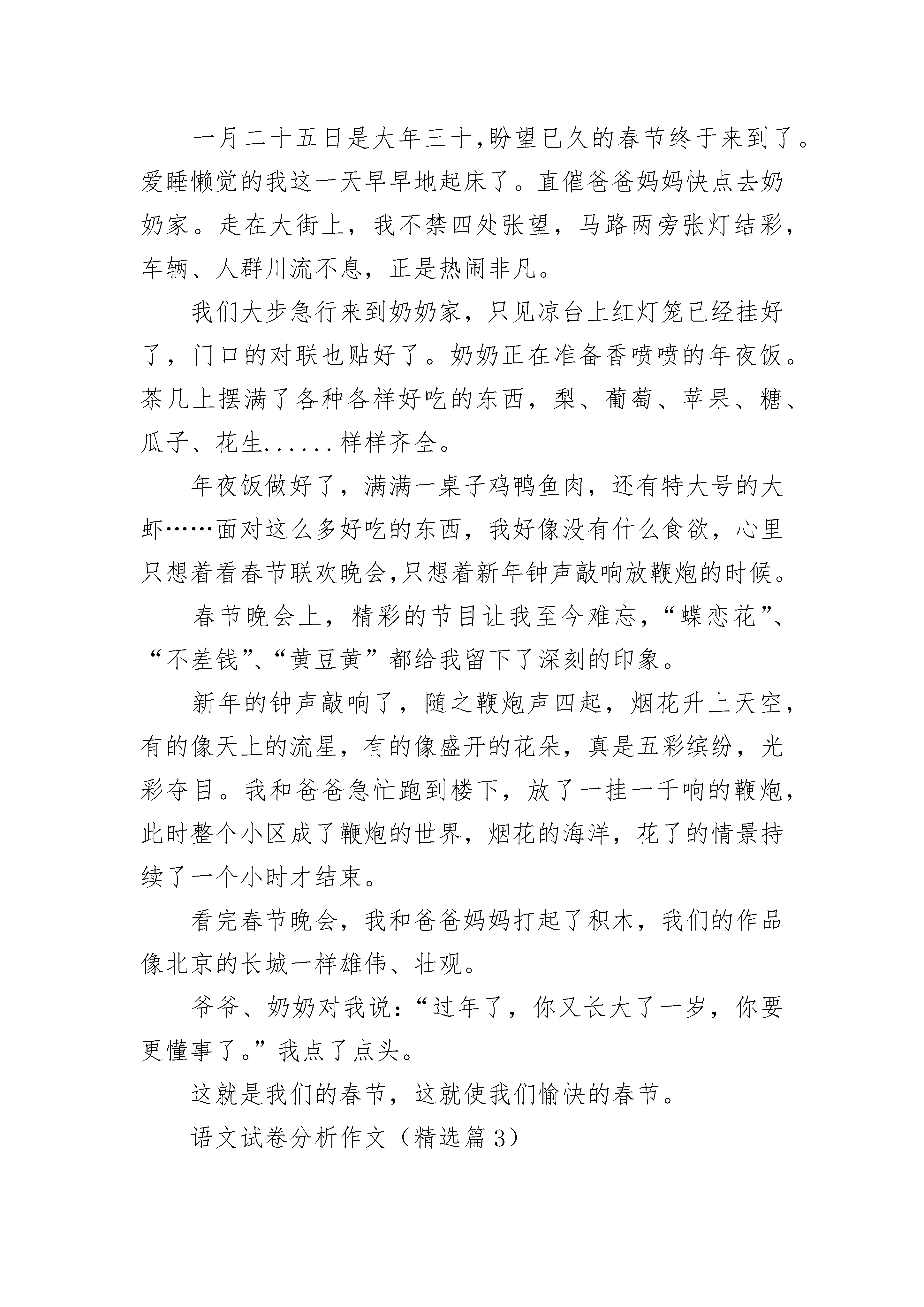 一月二十五日是大年三十,盼望已久的春节终于来到了。爱睡懒觉的我这一天早早地起床了。直催爸爸妈妈快点去奶奶家。走在大街上，我不禁四处张望，马路两旁张灯结彩，车辆、人群川流不息，正是热闹非凡。

我们大步急行来到奶奶家，只见凉台上红灯笼已经挂好了，门口的对联也贴好了。奶奶正在准备香喷喷的年夜饭。茶几上摆满了各种各样好吃的东西，梨、葡萄、苹果、糖、瓜子、花生......样样齐全。

年夜饭做好了，满满一桌子鸡鸭鱼肉，还有特大号的大虾……面对这么多好吃的东西，我好像没有什么食欲，心里只想着看春节联欢晚会,只想着新年钟声敲响放鞭炮的时候。

春节晚会上，精彩的节目让我至今难忘，“蝶恋花”、“不差钱”、“黄豆黄”都给我留下了深刻的印象。

新年的钟声敲响了，随之鞭炮声四起，烟花升上天空，有的像天上的流星，有的像盛开的花朵，真是五彩缤纷，光彩夺目。我和爸爸急忙跑到楼下，放了一挂一千响的鞭炮，此时整个小区成了鞭炮的世界，烟花的海洋，花了的情景持续了一个小时才结束。

看完春节晚会，我和爸爸妈妈打起了积木，我们的作品像北京的长城一样雄伟、壮观。

爷爷、奶奶对我说：“过年了，你又长大了一岁，你要更懂事了。”我点了点头。

这就是我们的春节，这就使我们愉快的春节。

语文试卷分析作文（精选篇 3）